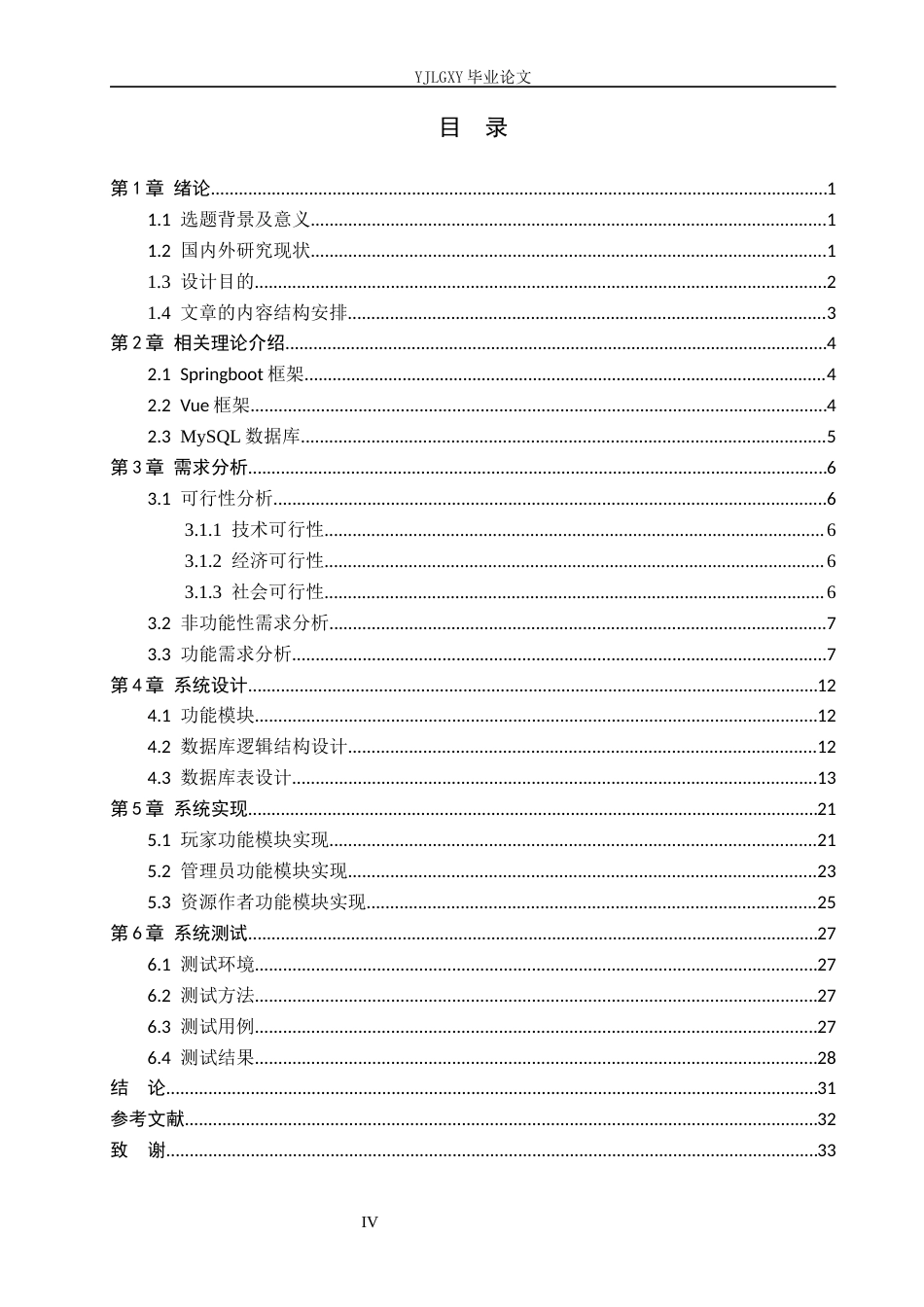 YJLGXY毕业论文

目 录

第1章 绪论 1
1.1 选题背景及意义 1
1.2 国内外研究现状 1
1.3 设计目的 2
1.4 文章的内容结构安排 3
第2章 相关理论介绍 4
2.1 Springboot框架 4
2.2 Vue框架 4
2.3 MySQL数据库 5
第3章 需求分析 6
3.1 可行性分析 6
3.1.1 技术可行性 6
3.1.2 经济可行性 6
3.1.3 社会可行性 6
3.2 非功能性需求分析 7
3.3 功能需求分析 7
第4章 系统设计 12
4.1 功能模块 12
4.2 数据库逻辑结构设计 12
4.3 数据库表设计 13
第5章 系统实现 21
5.1 玩家功能模块实现 21
5.2 管理员功能模块实现 23
5.3 资源作者功能模块实现 25
第6章 系统测试 27
6.1 测试环境 27
6.2 测试方法 27
6.3 测试用例 27
6.4 测试结果 28
结 论 31
参考文献 32
致 谢 33

IV